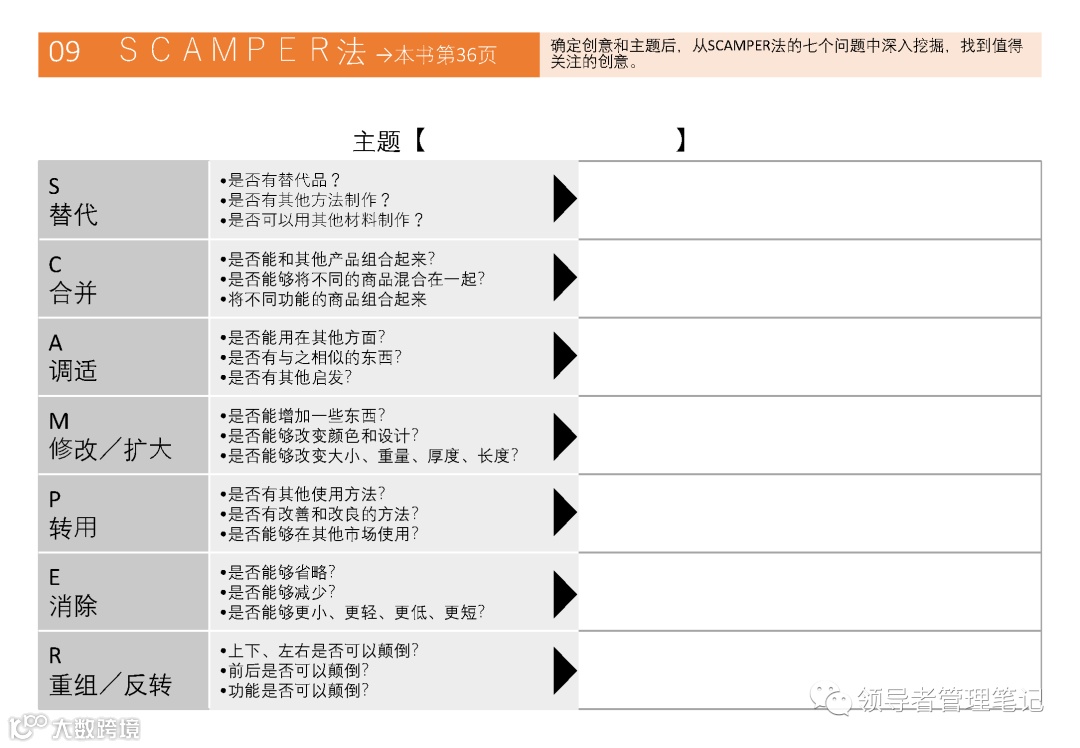 09 SCAMPER法 →本书第36页

确定创意和主题后，从SCAMPER法的七个问题中深入挖掘，找到值得关注的创意。

主题【 】

| | | |
|---|---|---|
| S 替代 | •是否有替代品？ •是否有其他方法制作？ •是否可以用其他材料制作？ | |
| C 合并 | •是否能和其他产品组合起来? •是否能够将不同的商品混合在一起? •将不同功能的商品组合起来 | |
| A 调适 | •是否能用在其他方面? •是否有与之相似的东西? •是否有其他启发? | |
| M 修改／扩大 | •是否能增加一些东西? •是否能够改变颜色和设计? •是否能够改变大小、重量、厚度、长度? | |
| P 转用 | •是否有其他使用方法? •是否有改善和改良的方法? •是否能够在其他市场使用? | |
| E 消除 | •是否能够省略? •是否能够减少? •是否能够更小、更轻、更低、更短? | |
| R 重组／反转 | •上下、左右是否可以颠倒? •前后是否可以颠倒? •功能是否可以颠倒? | |

领导者管理笔记

大数跨境